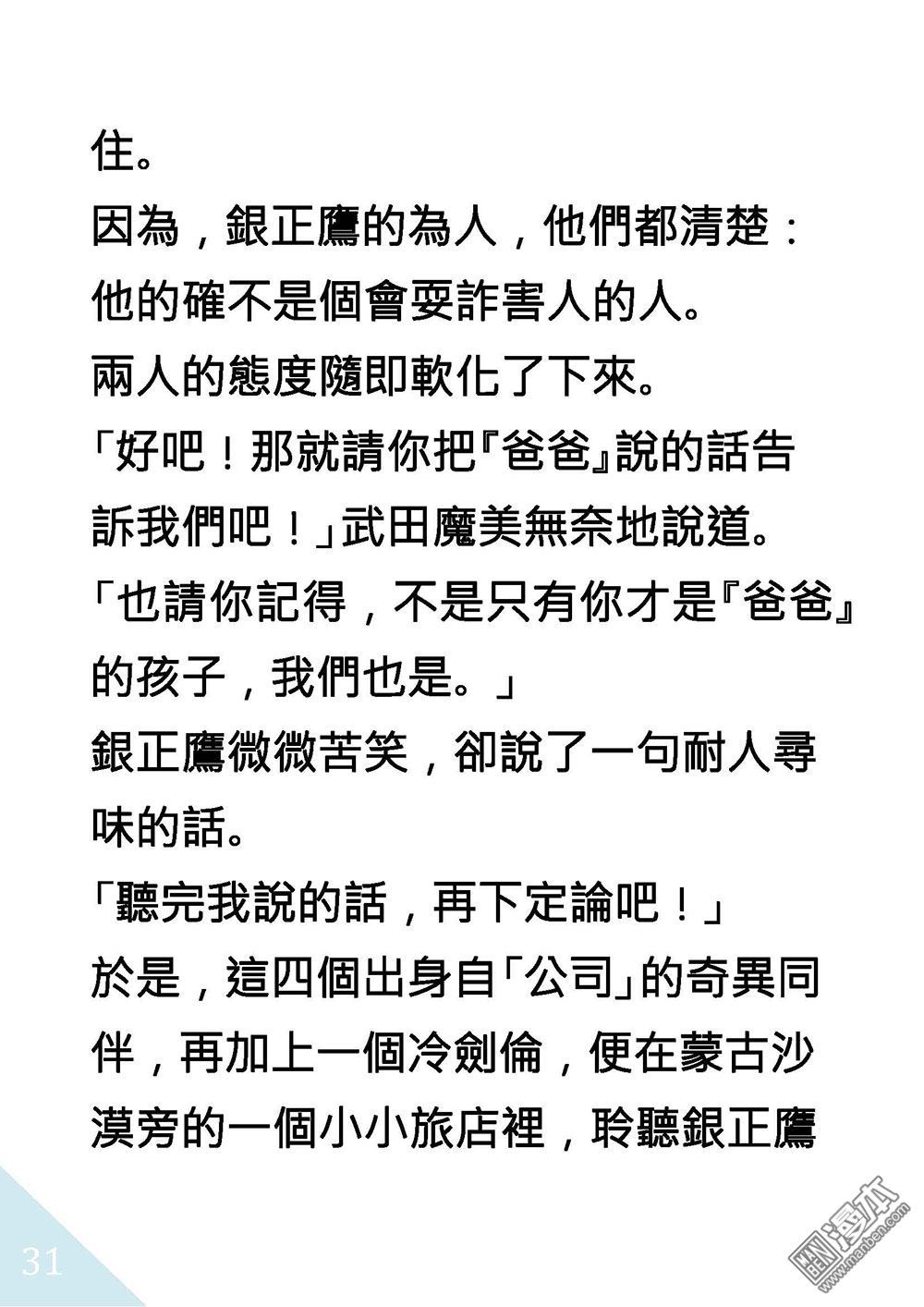 住。
因為，銀正鷹的為人，他們都清楚：他的確不是個會耍詐害人的人。
兩人的態度隨即軟化了下來。
「好吧！那就請你把『爸爸』說的話告訴我們吧！」武田魔美無奈地說道。
「也請你記得，不是只有你才是『爸爸』的孩子，我們也是。」
銀正鷹微微苦笑，卻說了一句耐人尋味的話。
「聽完我說的話，再下定論吧！」
於是，這四個出身自「公司」的奇異同伴，再加上一個冷劍倫，便在蒙古沙漠旁的一個小小旅店裡，聆聽銀正鷹

31

漫本
www.manben.com